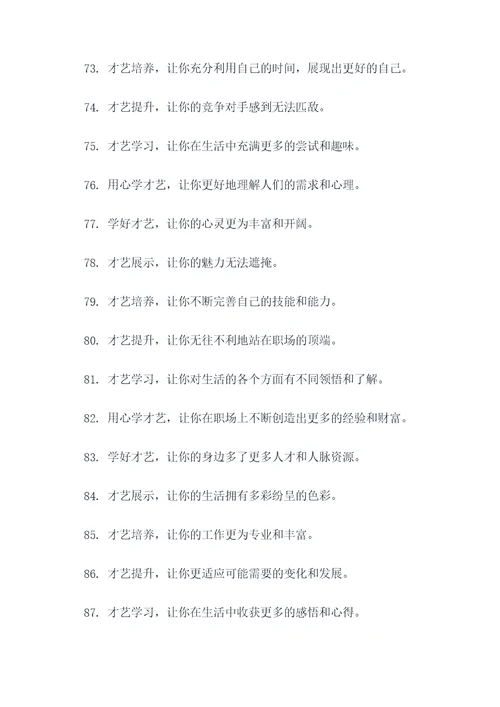 73. 才艺培养，让你充分利用自己的时间，展现出更好的自己。

74. 才艺提升，让你的竞争对手感到无法匹敌。

75. 才艺学习，让你在生活中充满更多的尝试和趣味。

76. 用心学才艺，让你更好地理解人们的需求和心理。

77. 学好才艺，让你的心灵更为丰富和开阔。

78. 才艺展示，让你的魅力无法遮掩。

79. 才艺培养，让你不断完善自己的技能和能力。

80. 才艺提升，让你无往不利地站在职场的顶端。

81. 才艺学习，让你对生活的各个方面有不同领悟和了解。

82. 用心学才艺，让你在职场上不断创造出更多的经验和财富。

83. 学好才艺，让你的身边多了更多人才和人脉资源。

84. 才艺展示，让你的生活拥有多彩纷呈的色彩。

85. 才艺培养，让你的工作更为专业和丰富。

86. 才艺提升，让你更适应可能需要的变化和发展。

87. 才艺学习，让你在生活中收获更多的感悟和心得。